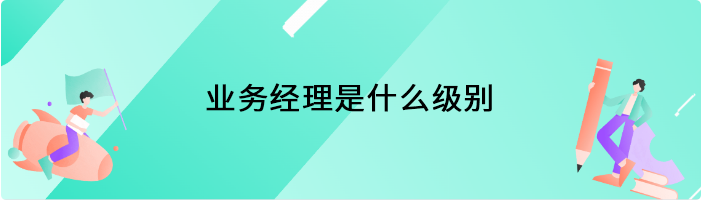 业务经理是什么级别